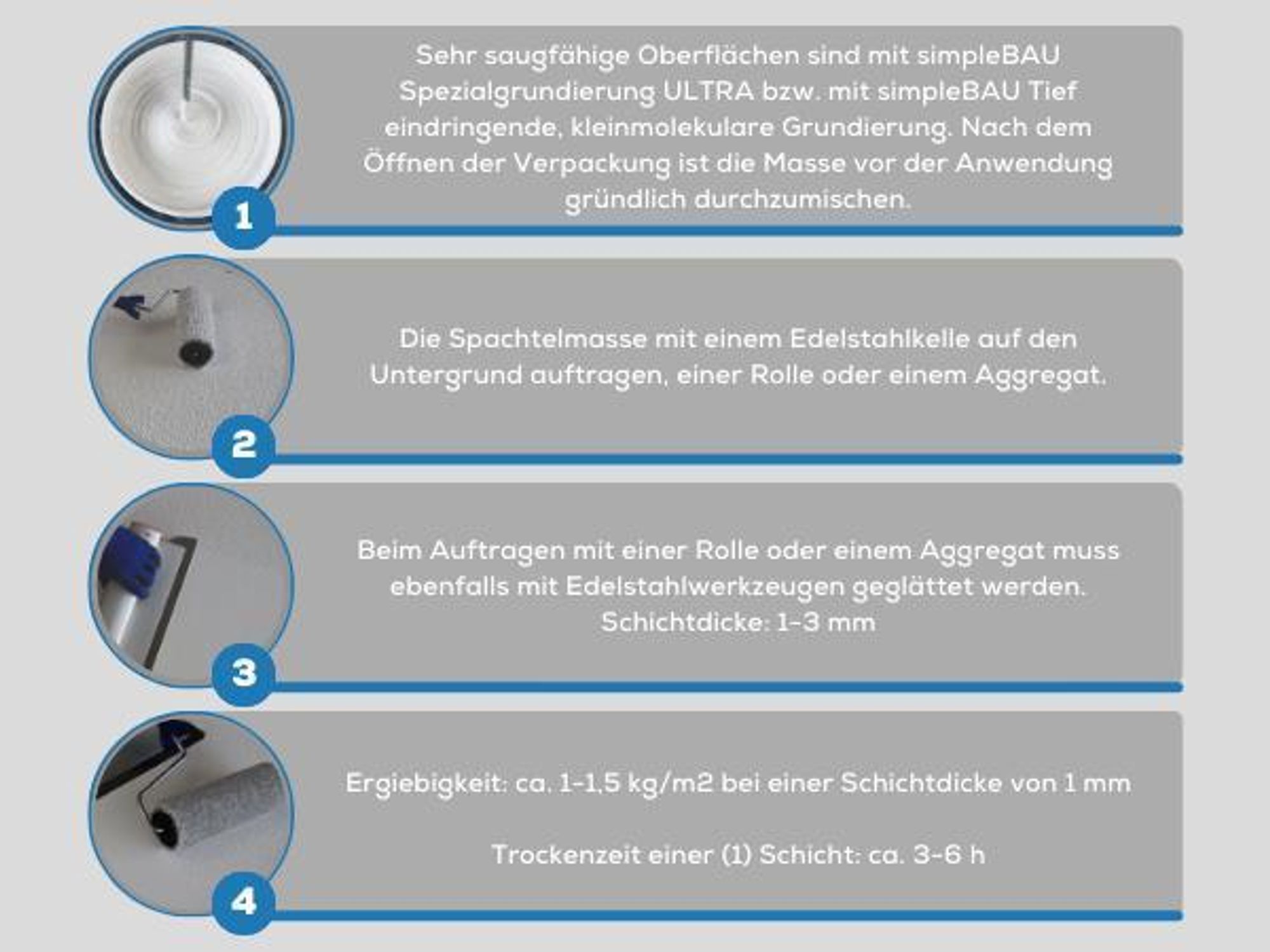 1

Sehr saugfähige Oberflächen sind mit simpleBAU Spezialgrundierung ULTRA bzw. mit simpleBAU Tief eindringende, kleinmolekulare Grundierung. Nach dem Öffnen der Verpackung ist die Masse vor der Anwendung gründlich durchzumischen.

2

Die Spachtelmasse mit einem Edelstahlkelle auf den Untergrund auftragen, einer Rolle oder einem Aggregat.

3

Beim Auftragen mit einer Rolle oder einem Aggregat muss ebenfalls mit Edelstahlwerkzeugen geglättet werden. Schichtdicke: 1-3 mm

4

Ergiebigkeit: ca. 1-1,5 kg/m2 bei einer Schichtdicke von 1 mm

Trockenzeit einer (1) Schicht: ca. 3-6 h